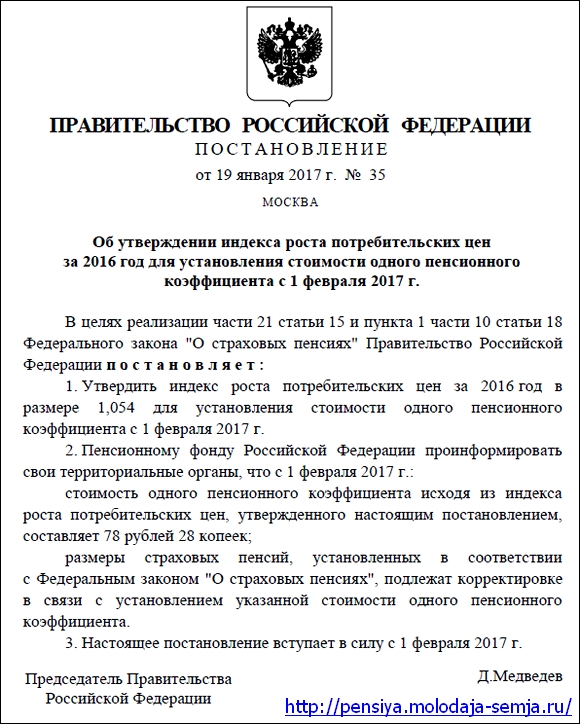 ПРАВИТЕЛЬСТВО РОССИЙСКОЙ ФЕДЕРАЦИИ
ПОСТАНОВЛЕНИЕ
от 19 января 2017 г. № 35
МОСКВА

Об утверждении индекса роста потребительских цен за 2016 год для установления стоимости одного пенсионного коэффициента с 1 февраля 2017 г.

В целях реализации части 21 статьи 15 и пункта 1 части 10 статьи 18 Федерального закона "О страховых пенсиях" Правительство Российской Федерации постановляет:

1. Утвердить индекс роста потребительских цен за 2016 год в размере 1,054 для установления стоимости одного пенсионного коэффициента с 1 февраля 2017 г.

2. Пенсионному фонду Российской Федерации проинформировать свои территориальные органы, что с 1 февраля 2017 г.:

стоимость одного пенсионного коэффициента исходя из индекса роста потребительских цен, утвержденного настоящим постановлением, составляет 78 рублей 28 копеек;

размеры страховых пенсий, установленных в соответствии с Федеральным законом "О страховых пенсиях", подлежат корректировке в связи с установлением указанной стоимости одного пенсионного коэффициента.

3. Настоящее постановление вступает в силу с 1 февраля 2017 г.

Председатель Правительства Российской Федерации

Д.Медведев

http://pensiya.molodaja-semja.ru/